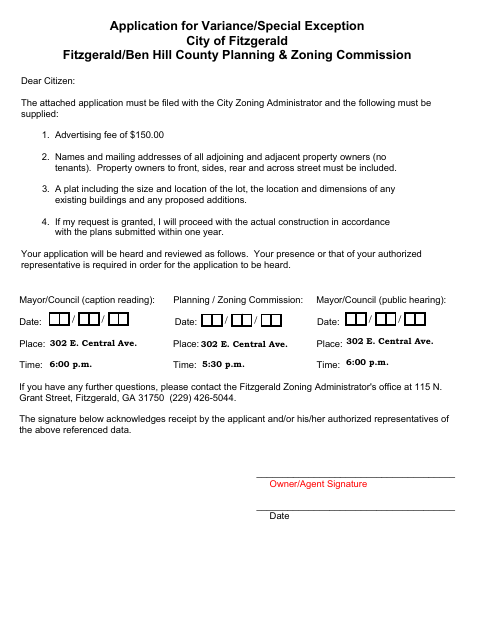 Application for Variance/Special Exception
City of Fitzgerald
Fitzgerald/Ben Hill County Planning & Zoning Commission

Dear Citizen:

The attached application must be filed with the City Zoning Administrator and the following must be supplied:

1. Advertising fee of $150.00

2. Names and mailing addresses of all adjoining and adjacent property owners (no tenants). Property owners to front, sides, rear and across street must be included.

3. A plat including the size and location of the lot, the location and dimensions of any existing buildings and any proposed additions.

4. If my request is granted, I will proceed with the actual construction in accordance with the plans submitted within one year.

Your application will be heard and reviewed as follows. Your presence or that of your authorized representative is required in order for the application to be heard.

Mayor/Council (caption reading):
Date: / /
Place: 302 E. Central Ave.
Time: 6:00 p.m.

Planning / Zoning Commission:
Date: / /
Place: 302 E. Central Ave.
Time: 5:30 p.m.

Mayor/Council (public hearing):
Date: / /
Place: 302 E. Central Ave.
Time: 6:00 p.m.

If you have any further questions, please contact the Fitzgerald Zoning Administrator's office at 115 N. Grant Street, Fitzgerald, GA 31750 (229) 426-5044.

The signature below acknowledges receipt by the applicant and/or his/her authorized representatives of the above referenced data.

Owner/Agent Signature

Date